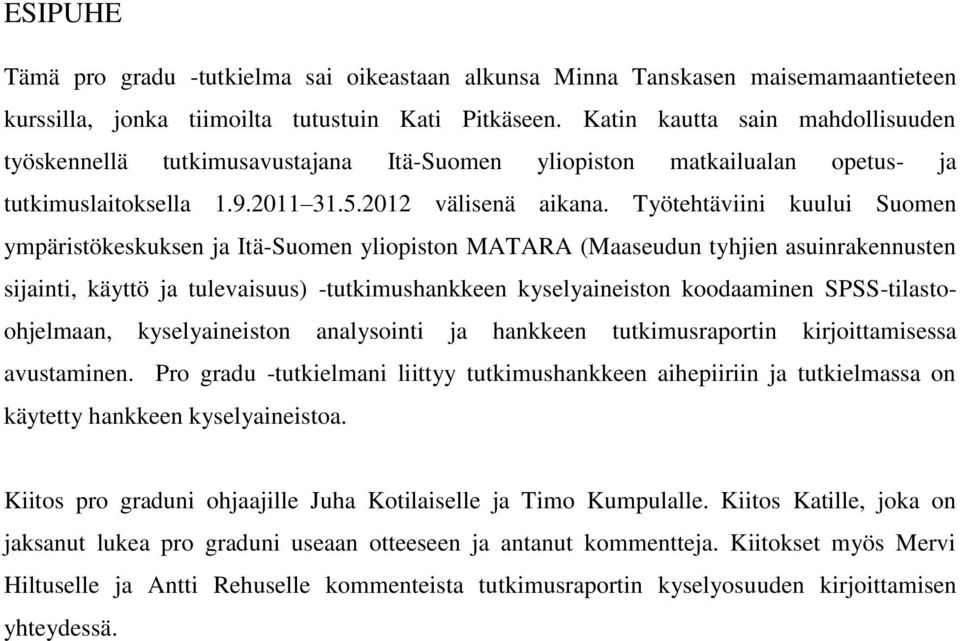 ESIPUHE

Tämä pro gradu -tutkielma sai oikeastaan alkunsa Minna Tanskasen maisemamaantieteen kurssilla, jonka tiimoilta tutustuin Kati Pitkäseen. Katin kautta sain mahdollisuuden työskennellä tutkimusavustajana Itä-Suomen yliopiston matkailualan opetus- ja tutkimuslaitoksella 1.9.2011–31.5.2012 välisenä aikana. Työtehtäviini kuului Suomen ympäristökeskuksen ja Itä-Suomen yliopiston MATARA (Maaseudun tyhjien asuinrakennusten sijainti, käyttö ja tulevaisuus) -tutkimushankkeen kyselyaineiston koodaaminen SPSS-tilasto-ohjelmaan, kyselyaineiston analysointi ja hankkeen tutkimusraportin kirjoittamisessa avustaminen. Pro gradu -tutkielmani liittyy tutkimushankkeen aihepiiriin ja tutkielmassa on käytetty hankkeen kyselyaineistoa.

Kiitos pro graduni ohjaajille Juha Kotilaiselle ja Timo Kumpulalle. Kiitos Katille, joka on jaksanut lukea pro graduni useaan otteeseen ja antanut kommentteja. Kiitokset myös Mervi Hiltuselle ja Antti Rehuselle kommenteista tutkimusraportin kyselyosuuden kirjoittamisen yhteydessä.